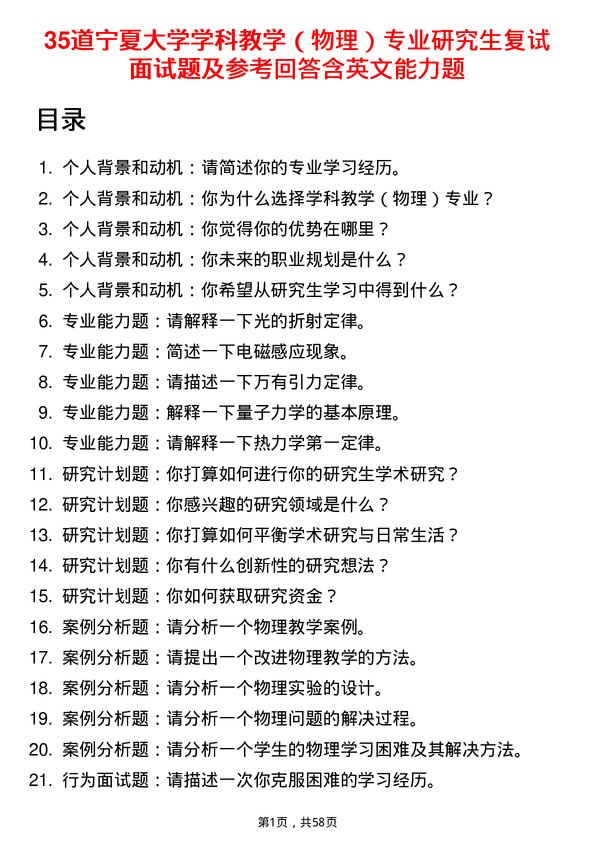 35道宁夏大学学科教学（物理）专业研究生复试面试题及参考回答含英文能力题

目录

1. 个人背景和动机：请简述你的专业学习经历。
2. 个人背景和动机：你为什么选择学科教学（物理）专业？
3. 个人背景和动机：你觉得你的优势在哪里？
4. 个人背景和动机：你未来的职业规划是什么？
5. 个人背景和动机：你希望从研究生学习中得到什么？
6. 专业能力题：请解释一下光的折射定律。
7. 专业能力题：简述一下电磁感应现象。
8. 专业能力题：请描述一下万有引力定律。
9. 专业能力题：解释一下量子力学的基本原理。
10. 专业能力题：请解释一下热力学第一定律。
11. 研究计划题：你打算如何进行你的研究生学术研究？
12. 研究计划题：你感兴趣的研究领域是什么？
13. 研究计划题：你打算如何平衡学术研究与日常生活？
14. 研究计划题：你有什么创新性的研究想法？
15. 研究计划题：你如何获取研究资金？
16. 案例分析题：请分析一个物理教学案例。
17. 案例分析题：请提出一个改进物理教学的方法。
18. 案例分析题：请分析一个物理实验的设计。
19. 案例分析题：请分析一个物理问题的解决过程。
20. 案例分析题：请分析一个学生的物理学习困难及其解决方法。
21. 行为面试题：请描述一次你克服困难的学习经历。

第1页，共58页